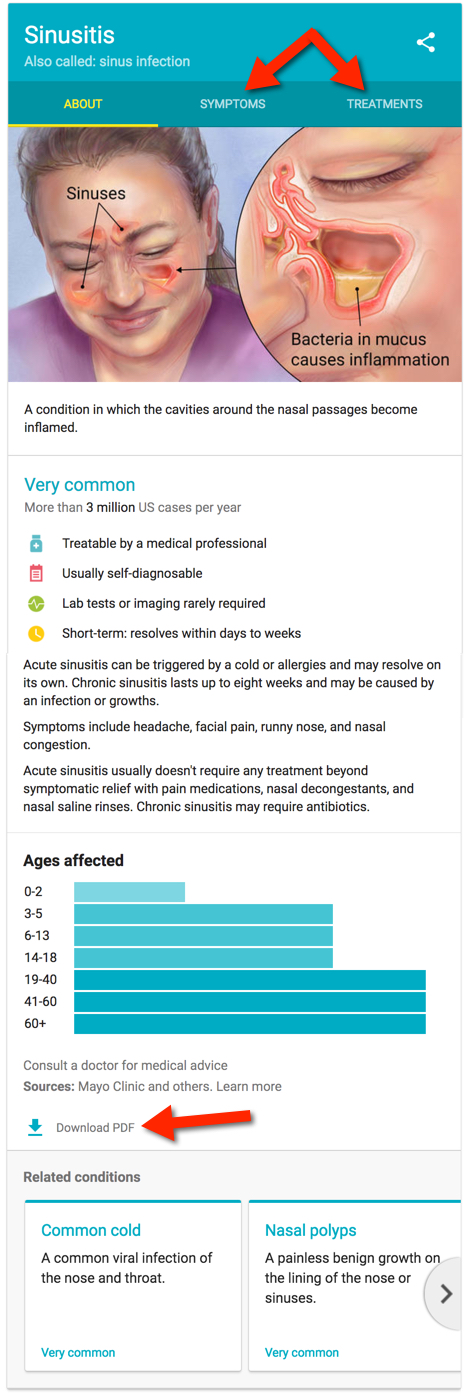 Sinusitis
Also called: sinus infection

ABOUT
SYMPTOMS
TREATMENTS

Sinuses

Bacteria in mucus causes inflammation

A condition in which the cavities around the nasal passages become inflamed.

Very common
More than 3 million US cases per year

Treatable by a medical professional

Usually self-diagnosable

Lab tests or imaging rarely required

Short-term: resolves within days to weeks

Acute sinusitis can be triggered by a cold or allergies and may resolve on its own. Chronic sinusitis lasts up to eight weeks and may be caused by an infection or growths.

Symptoms include headache, facial pain, runny nose, and nasal congestion.

Acute sinusitis usually doesn't require any treatment beyond symptomatic relief with pain medications, nasal decongestants, and nasal saline rinses. Chronic sinusitis may require antibiotics.

Ages affected
0-2
3-5
6-13
14-18
19-40
41-60
60+

Consult a doctor for medical advice
Sources: Mayo Clinic and others. Learn more

Download PDF

Related conditions

Common cold
A common viral infection of the nose and throat.
Very common

Nasal polyps
A painless benign growth on the lining of the nose or sinuses.
Very common